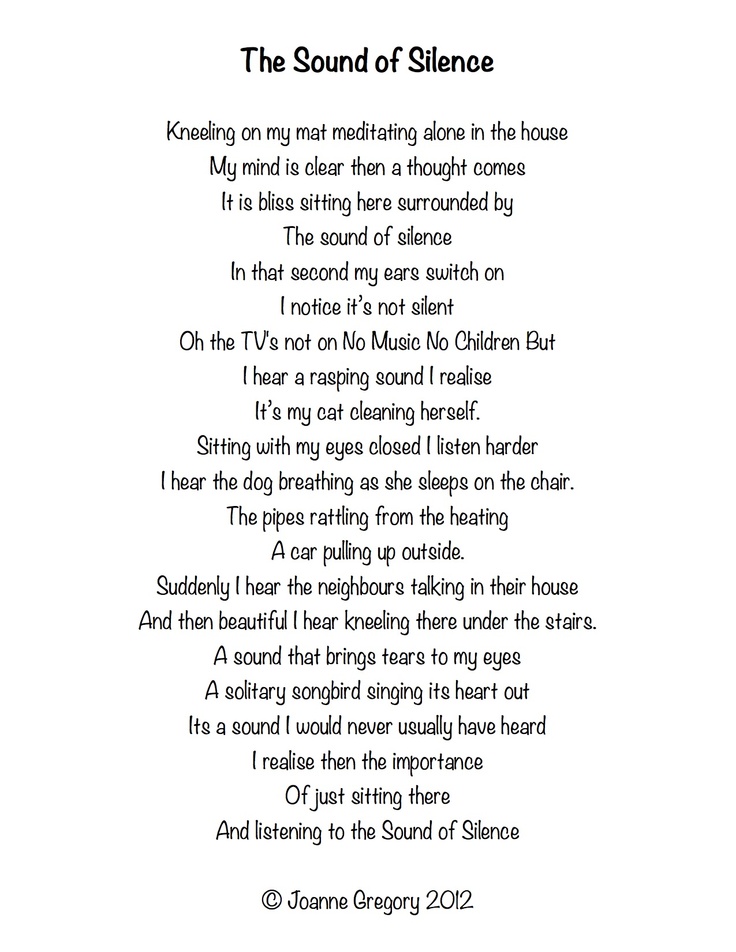 The Sound of Silence

Kneeling on my mat meditating alone in the house
My mind is clear then a thought comes
It is bliss sitting here surrounded by
The sound of silence
In that second my ears switch on
I notice it's not silent
Oh the TV's not on No Music No Children But
I hear a rasping sound I realise
It's my cat cleaning herself.
Sitting with my eyes closed I listen harder
I hear the dog breathing as she sleeps on the chair.
The pipes rattling from the heating
A car pulling up outside.
Suddenly I hear the neighbours talking in their house
And then beautiful I hear kneeling there under the stairs.
A sound that brings tears to my eyes
A solitary songbird singing its heart out
Its a sound I would never usually have heard
I realise then the importance
Of just sitting there
And listening to the Sound of Silence

© Joanne Gregory 2012